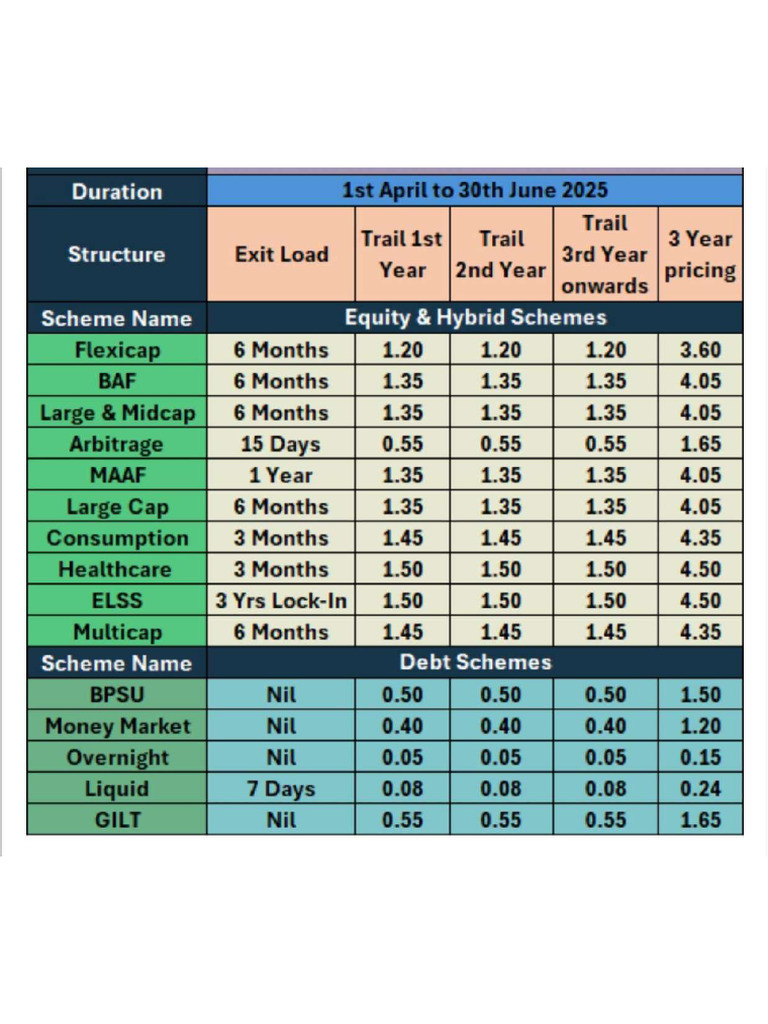 | Duration | 1st April to 30th June 2025 | | | | |
|---|---|---|---|---|---|
| Structure | Exit Load | Trail 1st Year | Trail 2nd Year | Trail 3rd Year onwards | 3 Year pricing |
| Scheme Name | Equity & Hybrid Schemes | | | | |
| Flexicap | 6 Months | 1.20 | 1.20 | 1.20 | 3.60 |
| BAF | 6 Months | 1.35 | 1.35 | 1.35 | 4.05 |
| Large & Midcap | 6 Months | 1.35 | 1.35 | 1.35 | 4.05 |
| Arbitrage | 15 Days | 0.55 | 0.55 | 0.55 | 1.65 |
| MAAF | 1 Year | 1.35 | 1.35 | 1.35 | 4.05 |
| Large Cap | 6 Months | 1.35 | 1.35 | 1.35 | 4.05 |
| Consumption | 3 Months | 1.45 | 1.45 | 1.45 | 4.35 |
| Healthcare | 3 Months | 1.50 | 1.50 | 1.50 | 4.50 |
| ELSS | 3 Yrs Lock-In | 1.50 | 1.50 | 1.50 | 4.50 |
| Multicap | 6 Months | 1.45 | 1.45 | 1.45 | 4.35 |
| Scheme Name | Debt Schemes | | | | |
| BPSU | Nil | 0.50 | 0.50 | 0.50 | 1.50 |
| Money Market | Nil | 0.40 | 0.40 | 0.40 | 1.20 |
| Overnight | Nil | 0.05 | 0.05 | 0.05 | 0.15 |
| Liquid | 7 Days | 0.08 | 0.08 | 0.08 | 0.24 |
| GILT | Nil | 0.55 | 0.55 | 0.55 | 1.65 |